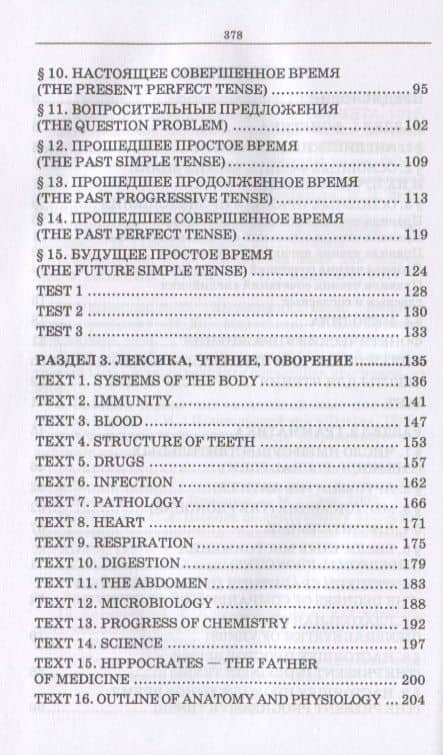 378

§ 10. НАСТОЯЩЕЕ СОВЕРШЕННОЕ ВРЕМЯ (THE PRESENT PERFECT TENSE) ............ 95
§ 11. ВОПРОСИТЕЛЬНЫЕ ПРЕДЛОЖЕНИЯ (THE QUESTION PROBLEM) ............ 102
§ 12. ПРОШЕДШЕЕ ПРОСТОЕ ВРЕМЯ (THE PAST SIMPLE TENSE) ............ 109
§ 13. ПРОШЕДШЕЕ ПРОДОЛЖЕННОЕ ВРЕМЯ (THE PAST PROGRESSIVE TENSE) ............ 113
§ 14. ПРОШЕДШЕЕ СОВЕРШЕННОЕ ВРЕМЯ (THE PAST PERFECT TENSE) ............ 119
§ 15. БУДУЩЕЕ ПРОСТОЕ ВРЕМЯ (THE FUTURE SIMPLE TENSE) ............ 124
TEST 1 ............ 128
TEST 2 ............ 130
TEST 3 ............ 133

РАЗДЕЛ 3. ЛЕКСИКА, ЧТЕНИЕ, ГОВОРЕНИЕ ............ 135
TEXT 1. SYSTEMS OF THE BODY ............ 136
TEXT 2. IMMUNITY ............ 141
TEXT 3. BLOOD ............ 147
TEXT 4. STRUCTURE OF TEETH ............ 153
TEXT 5. DRUGS ............ 157
TEXT 6. INFECTION ............ 162
TEXT 7. PATHOLOGY ............ 166
TEXT 8. HEART ............ 171
TEXT 9. RESPIRATION ............ 175
TEXT 10. DIGESTION ............ 179
TEXT 11. THE ABDOMEN ............ 183
TEXT 12. MICROBIOLOGY ............ 188
TEXT 13. PROGRESS OF CHEMISTRY ............ 192
TEXT 14. SCIENCE ............ 197
TEXT 15. HIPPOCRATES — THE FATHER OF MEDICINE ............ 200
TEXT 16. OUTLINE OF ANATOMY AND PHYSIOLOGY ... 204